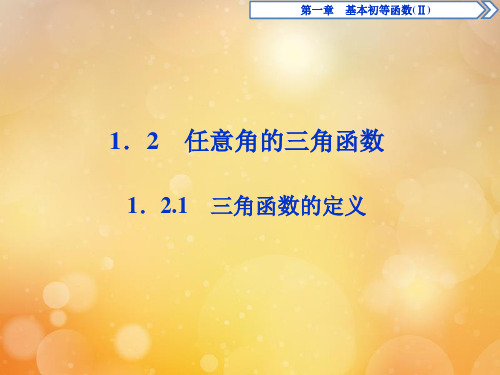 第一章　基本初等函数(Ⅱ)

1．2　任意角的三角函数

1．2.1　三角函数的定义